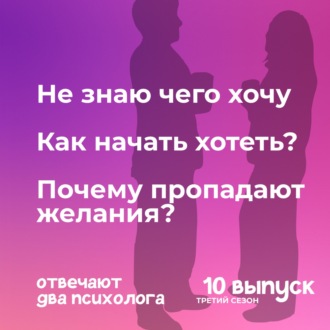 Не знаю чего хочу

Как начать хотеть?

Почему пропадают желания?

отвечают два психолога

10 выпуск
ТРЕТИЙ СЕЗОН